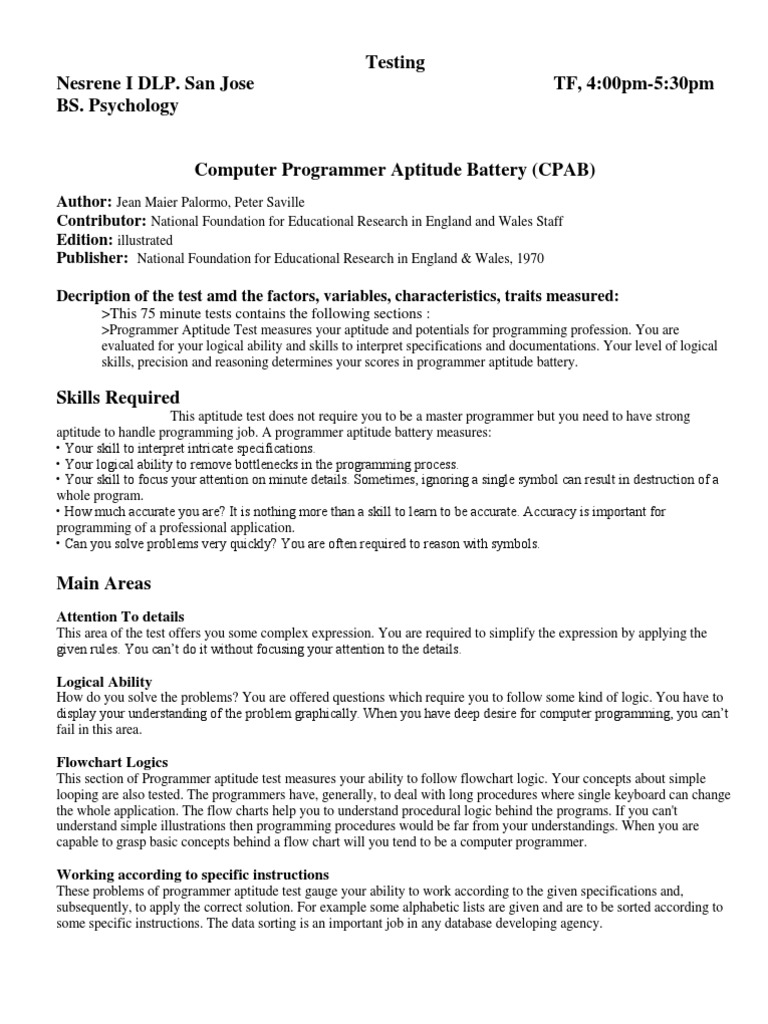 Testing

Nesrene I DLP. San Jose TF, 4:00pm-5:30pm
BS. Psychology

Computer Programmer Aptitude Battery (CPAB)

Author: Jean Maier Palormo, Peter Saville
Contributor: National Foundation for Educational Research in England and Wales Staff
Edition: illustrated
Publisher: National Foundation for Educational Research in England & Wales, 1970

Decription of the test amd the factors, variables, characteristics, traits measured:
>This 75 minute tests contains the following sections :
>Programmer Aptitude Test measures your aptitude and potentials for programming profession. You are evaluated for your logical ability and skills to interpret specifications and documentations. Your level of logical skills, precision and reasoning determines your scores in programmer aptitude battery.

Skills Required
This aptitude test does not require you to be a master programmer but you need to have strong aptitude to handle programming job. A programmer aptitude battery measures:
• Your skill to interpret intricate specifications.
• Your logical ability to remove bottlenecks in the programming process.
• Your skill to focus your attention on minute details. Sometimes, ignoring a single symbol can result in destruction of a whole program.
• How much accurate you are? It is nothing more than a skill to learn to be accurate. Accuracy is important for programming of a professional application.
• Can you solve problems very quickly? You are often required to reason with symbols.

Main Areas

Attention To details
This area of the test offers you some complex expression. You are required to simplify the expression by applying the given rules. You can't do it without focusing your attention to the details.

Logical Ability
How do you solve the problems? You are offered questions which require you to follow some kind of logic. You have to display your understanding of the problem graphically. When you have deep desire for computer programming, you can't fail in this area.

Flowchart Logics
This section of Programmer aptitude test measures your ability to follow flowchart logic. Your concepts about simple looping are also tested. The programmers have, generally, to deal with long procedures where single keyboard can change the whole application. The flow charts help you to understand procedural logic behind the programs. If you can't understand simple illustrations then programming procedures would be far from your understandings. When you are capable to grasp basic concepts behind a flow chart will you tend to be a computer programmer.

Working according to specific instructions
These problems of programmer aptitude test gauge your ability to work according to the given specifications and, subsequently, to apply the correct solution. For example some alphabetic lists are given and are to be sorted according to some specific instructions. The data sorting is an important job in any database developing agency.